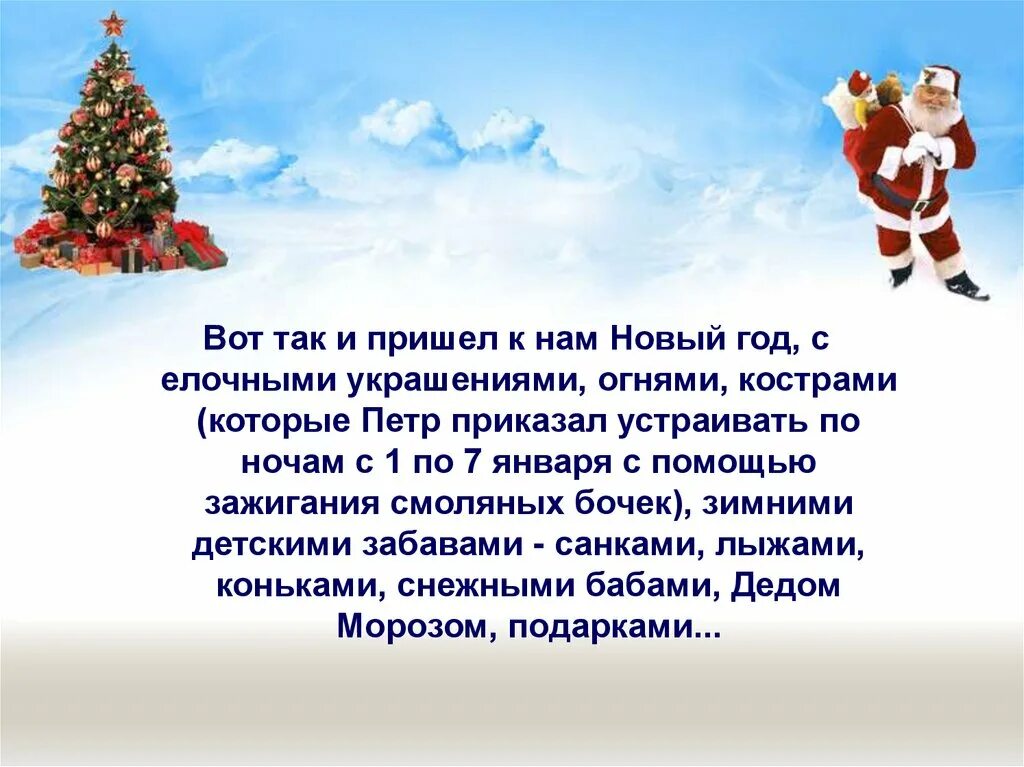 Вот так и пришел к нам Новый год, с елочными украшениями, огнями, кострами (которые Петр приказал устраивать по ночам с 1 по 7 января с помощью зажигания смоляных бочек), зимними детскими забавами - санками, лыжами, коньками, снежными бабами, Дедом Морозом, подарками...